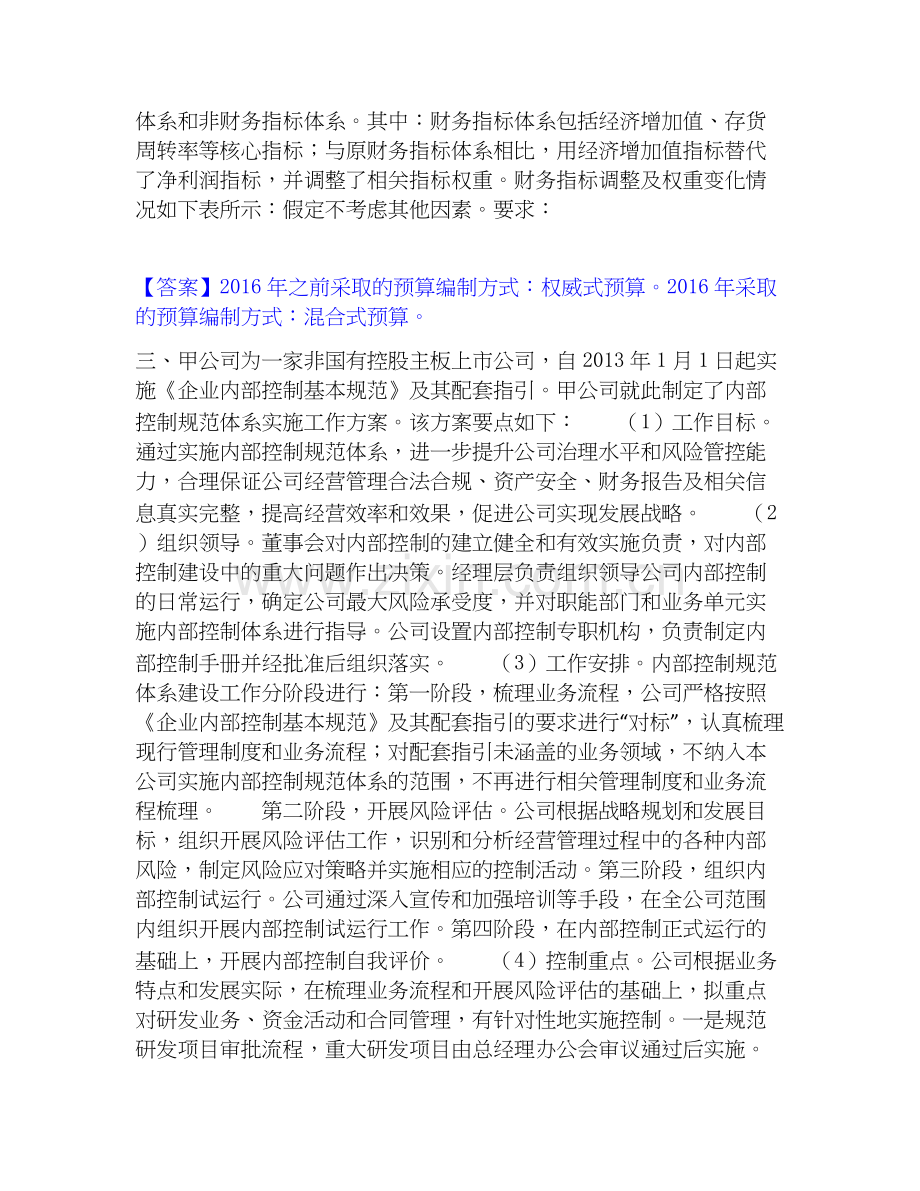 体系和非财务指标体系。其中：财务指标体系包括经济增加值、存货周转率等核心指标；与原财务指标体系相比，用经济增加值指标替代了净利润指标，并调整了相关指标权重。财务指标调整及权重变化情况如下表所示：假定不考虑其他因素。要求：

【答案】2016 年之前采取的预算编制方式：权威式预算。2016 年采取的预算编制方式：混合式预算。

三、甲公司为一家非国有控股主板上市公司，自 2013 年 1 月 1 日起实施《企业内部控制基本规范》及其配套指引。甲公司就此制定了内部控制规范体系实施工作方案。该方案要点如下：　　（1）工作目标。通过实施内部控制规范体系，进一步提升公司治理水平和风险管控能力，合理保证公司经营管理合法合规、资产安全、财务报告及相关信息真实完整，提高经营效率和效果，促进公司实现发展战略。　　（2）组织领导。董事会对内部控制的建立健全和有效实施负责，对内部控制建设中的重大问题作出决策。经理层负责组织领导公司内部控制的日常运行，确定公司最大风险承受度，并对职能部门和业务单元实施内部控制体系进行指导。公司设置内部控制专职机构，负责制定内部控制手册并经批准后组织落实。　　（3）工作安排。内部控制规范体系建设工作分阶段进行：第一阶段，梳理业务流程，公司严格按照《企业内部控制基本规范》及其配套指引的要求进行“对标”，认真梳理现行管理制度和业务流程；对配套指引未涵盖的业务领域，不纳入本公司实施内部控制规范体系的范围，不再进行相关管理制度和业务流程梳理。　　第二阶段，开展风险评估。公司根据战略规划和发展目标，组织开展风险评估工作，识别和分析经营管理过程中的各种内部风险，制定风险应对策略并实施相应的控制活动。第三阶段，组织内部控制试运行。公司通过深入宣传和加强培训等手段，在全公司范围内组织开展内部控制试运行工作。第四阶段，在内部控制正式运行的基础上，开展内部控制自我评价。　　（4）控制重点。公司根据业务特点和发展实际，在梳理业务流程和开展风险评估的基础上，拟重点对研发业务、资金活动和合同管理，有针对性地实施控制。一是规范研发项目审批流程，重大研发项目由总经理办公会审议通过后实施。